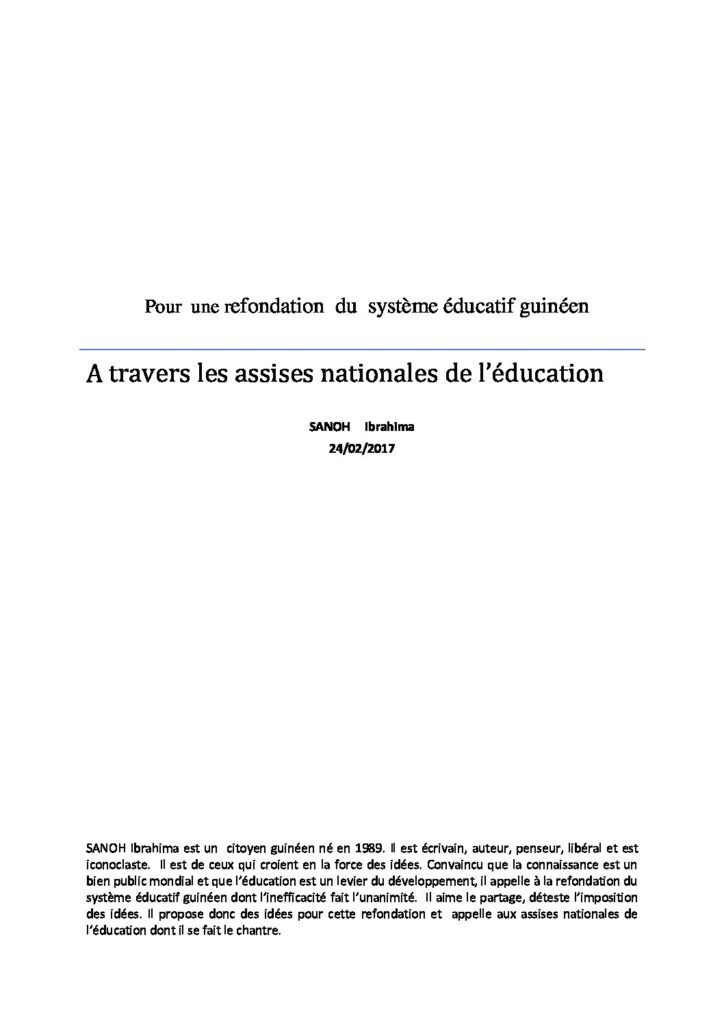 Pour une refondation du système éducatif guinéen

A travers les assises nationales de l'éducation

SANOH Ibrahima

24/02/2017

SANOH Ibrahima est un citoyen guinéen né en 1989. Il est écrivain, auteur, penseur, libéral et est iconoclaste. Il est de ceux qui croient en la force des idées. Convaincu que la connaissance est un bien public mondial et que l'éducation est un levier du développement, il appelle à la refondation du système éducatif guinéen dont l'inefficacité fait l'unanimité. Il aime le partage, déteste l'imposition des idées. Il propose donc des idées pour cette refondation et appelle aux assises nationales de l'éducation dont il se fait le chantre.